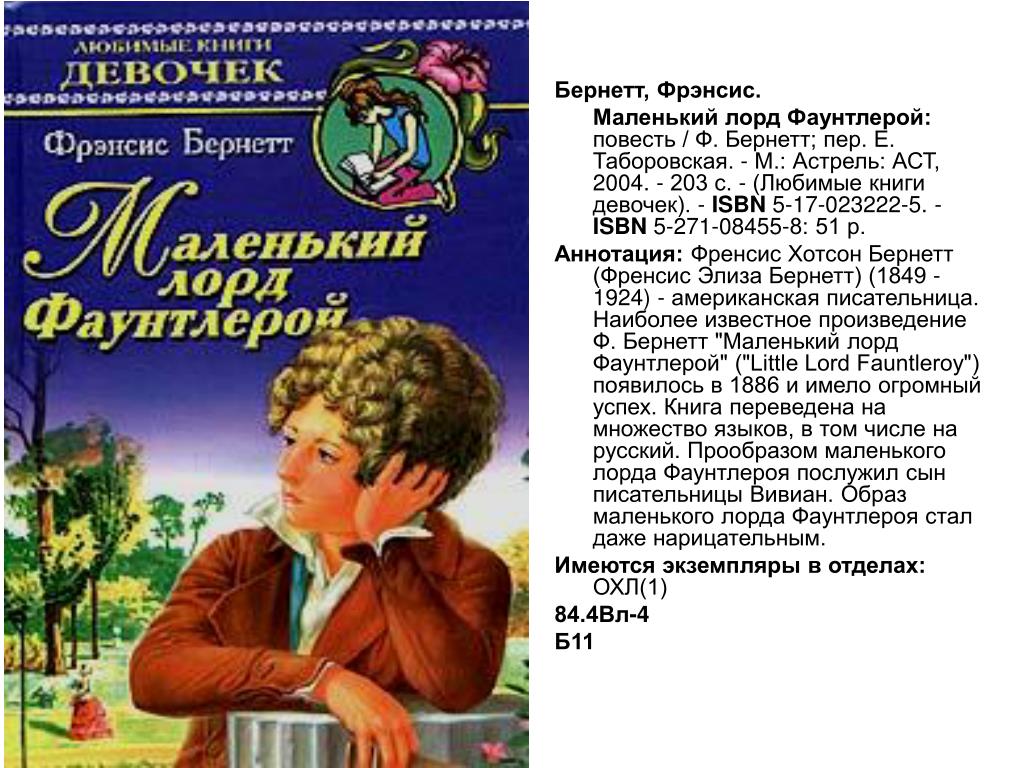 ЛЮБИМЫЕ КНИГИ
ДЕВОЧЕК
Фрэнсис Бернетт
Маленький лорд Фаунтлерой

Бернетт, Фрэнсис.

Маленький лорд Фаунтлерой: повесть / Ф. Бернетт; пер. Е. Таборовская. - М.: Астрель: АСТ, 2004. - 203 с. - (Любимые книги девочек). - ISBN 5-17-023222-5. - ISBN 5-271-08455-8: 51 р.

Аннотация: Френсис Хотсон Бернетт (Френсис Элиза Бернетт) (1849 - 1924) - американская писательница. Наиболее известное произведение Ф. Бернетт "Маленький лорд Фаунтлерой" ("Little Lord Fauntleroy") появилось в 1886 и имело огромный успех. Книга переведена на множество языков, в том числе на русский. Прообразом маленького лорда Фаунтлероя послужил сын писательницы Вивиан. Образ маленького лорда Фаунтлероя стал даже нарицательным.

Имеются экземпляры в отделах: ОХЛ(1)

84.4Вл-4

Б11